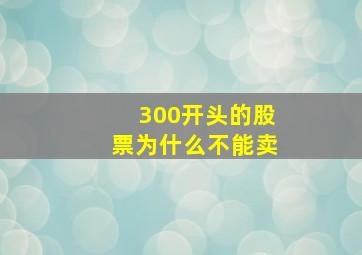 300开头的股票为什么不能卖